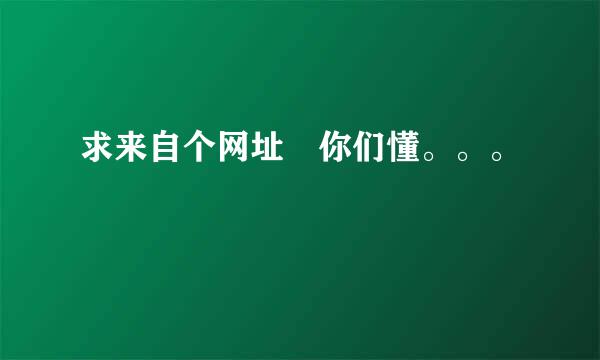 求来自个网址　你们懂。。。